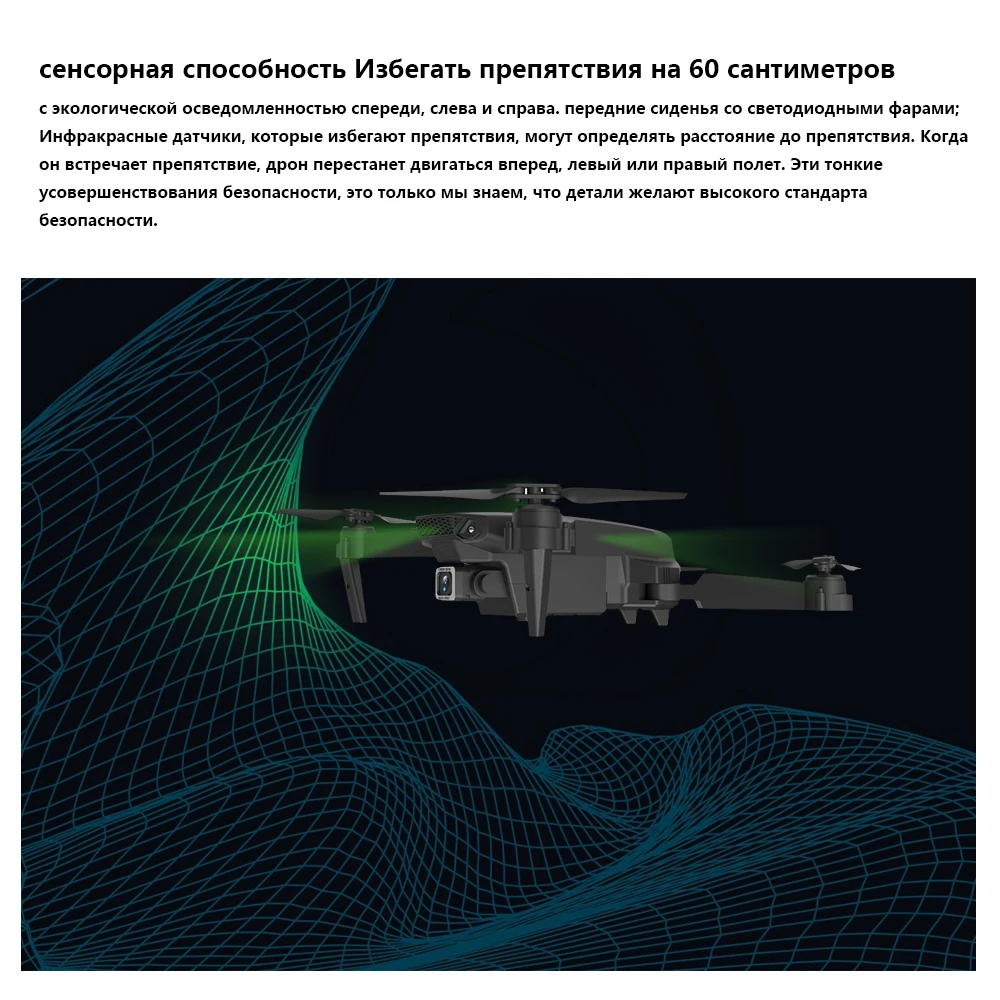 сенсорная способность Избегать препятствия на 60 сантиметров

с экологической осведомленностью спереди, слева и справа. передние сиденья со светодиодными фарами; Инфракрасные датчики, которые избегают препятствия, могут определять расстояние до препятствия. Когда он встречает препятствие, дрон перестанет двигаться вперед, левый или правый полет. Эти тонкие усовершенствования безопасности, это только мы знаем, что детали желают высокого стандарта безопасности.